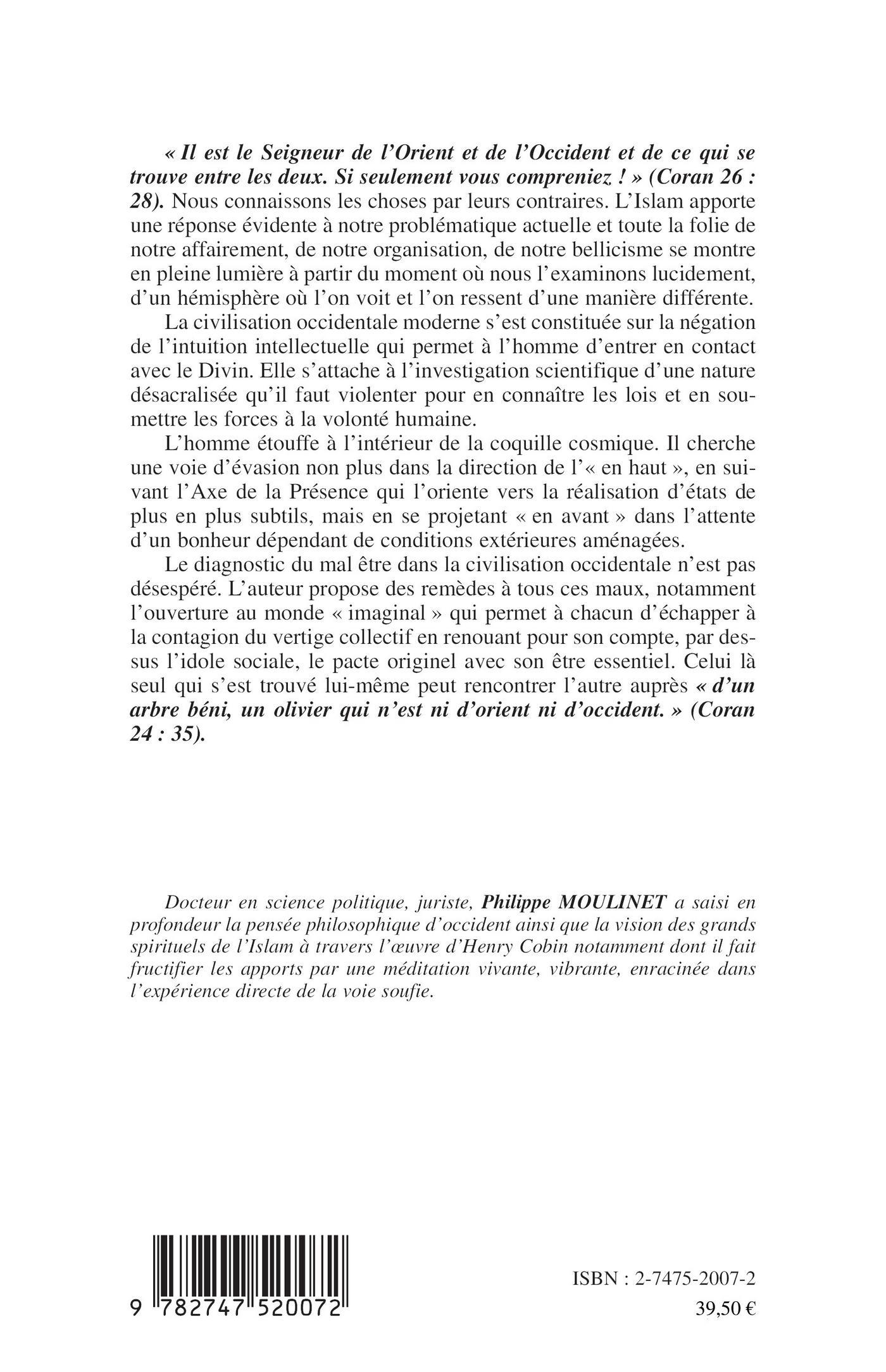 « Il est le Seigneur de l'Orient et de l'Occident et de ce qui se trouve entre les deux. Si seulement vous compreniez ! » (Coran 26 : 28). Nous connaissons les choses par leurs contraires. L'Islam apporte une réponse évidente à notre problématique actuelle et toute la folie de notre affairement, de notre organisation, de notre bellicisme se montre en pleine lumière à partir du moment où nous l'examinons lucidement, d'un hémisphère où l'on voit et l'on ressent d'une manière différente.

La civilisation occidentale moderne s'est constituée sur la négation de l'intuition intellectuelle qui permet à l'homme d'entrer en contact avec le Divin. Elle s'attache à l'investigation scientifique d'une nature désacralisée qu'il faut violenter pour en connaître les lois et en soumettre les forces à la volonté humaine.

L'homme étouffe à l'intérieur de la coquille cosmique. Il cherche une voie d'évasion non plus dans la direction de l'« en haut », en suivant l'Axe de la Présence qui l'oriente vers la réalisation d'états de plus en plus subtils, mais en se projetant « en avant » dans l'attente d'un bonheur dépendant de conditions extérieures aménagées.

Le diagnostic du mal être dans la civilisation occidentale n'est pas désespéré. L'auteur propose des remèdes à tous ces maux, notamment l'ouverture au monde « imaginal » qui permet à chacun d'échapper à la contagion du vertige collectif en renouant pour son compte, par dessus l'idole sociale, le pacte originel avec son être essentiel. Celui là seul qui s'est trouvé lui-même peut rencontrer l'autre auprès « d'un arbre béni, un olivier qui n'est ni d'orient ni d'occident. » (Coran 24 : 35).

Docteur en science politique, juriste, Philippe MOULINET a saisi en profondeur la pensée philosophique d'occident ainsi que la vision des grands spirituels de l'Islam à travers l'œuvre d'Henry Cobin notamment dont il fait fructifier les apports par une méditation vivante, vibrante, enracinée dans l'expérience directe de la voie soufie.

9 782747 520072

ISBN : 2-7475-2007-2
39,50 €